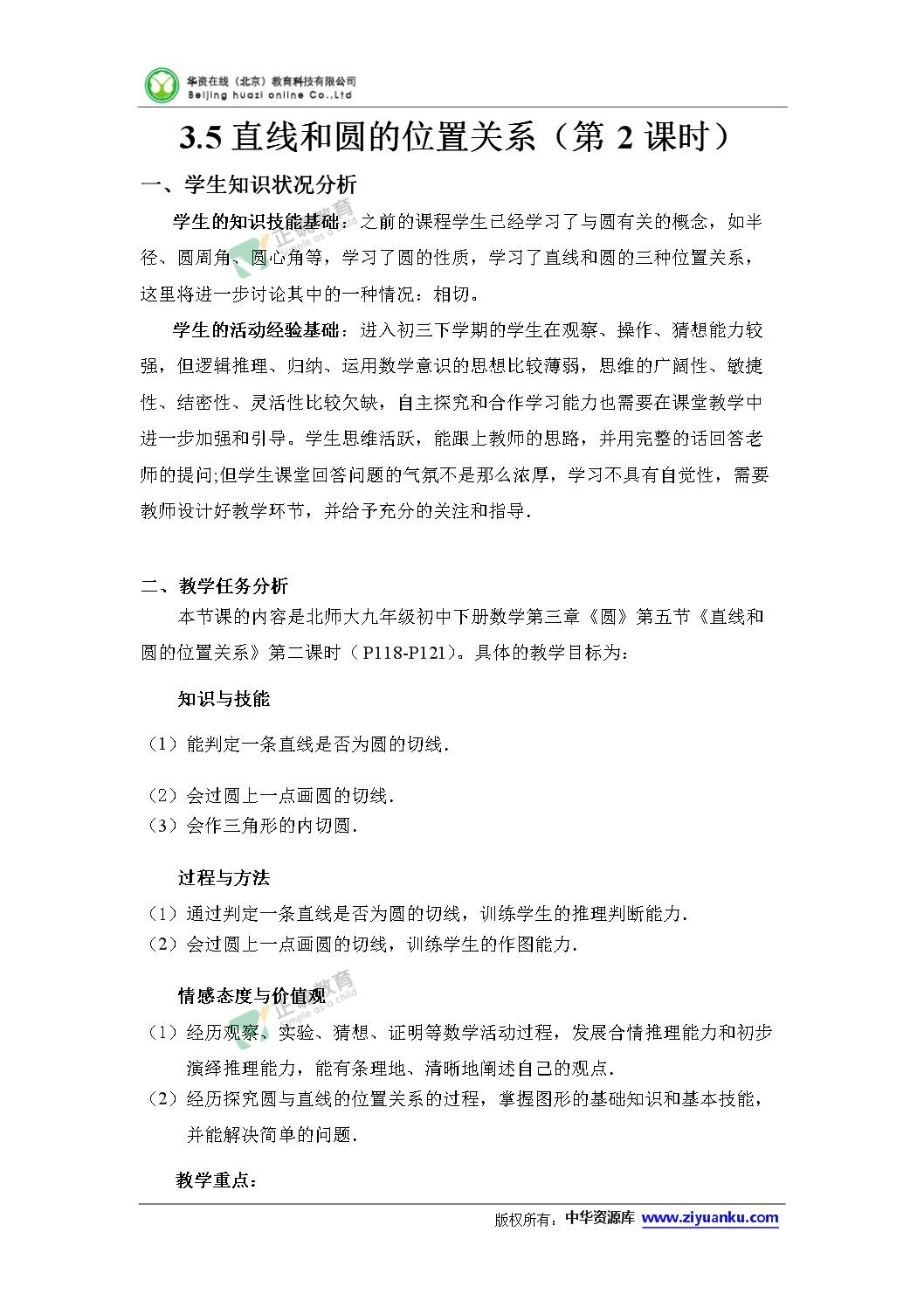 华资在线（北京）教育科技有限公司
Beijing huazi online Co.,Ltd

3.5 直线和圆的位置关系（第 2 课时）

一、学生知识状况分析

学生的知识技能基础：之前的课程学生已经学习了与圆有关的概念，如半径、圆周角、圆心角等，学习了圆的性质，学习了直线和圆的三种位置关系，这里将进一步讨论其中的一种情况：相切。

学生的活动经验基础：进入初三下学期的学生在观察、操作、猜想能力较强，但逻辑推理、归纳、运用数学意识的思想比较薄弱，思维的广阔性、敏捷性、结密性、灵活性比较欠缺，自主探究和合作学习能力也需要在课堂教学中进一步加强和引导。学生思维活跃，能跟上教师的思路，并用完整的话回答老师的提问;但学生课堂回答问题的气氛不是那么浓厚，学习不具有自觉性，需要教师设计好教学环节，并给予充分的关注和指导．

二、教学任务分析

本节课的内容是北师大九年级初中下册数学第三章《圆》第五节《直线和圆的位置关系》第二课时（P118-P121）。具体的教学目标为：

知识与技能

（1）能判定一条直线是否为圆的切线．

（2）会过圆上一点画圆的切线．
（3）会作三角形的内切圆．

过程与方法

（1）通过判定一条直线是否为圆的切线，训练学生的推理判断能力．
（2）会过圆上一点画圆的切线，训练学生的作图能力．

情感态度与价值观

（1）经历观察、实验、猜想、证明等数学活动过程，发展合情推理能力和初步演绎推理能力，能有条理地、清晰地阐述自己的观点．
（2）经历探究圆与直线的位置关系的过程，掌握图形的基础知识和基本技能，并能解决简单的问题．

教学重点：

版权所有：中华资源库 www.ziyuanku.com